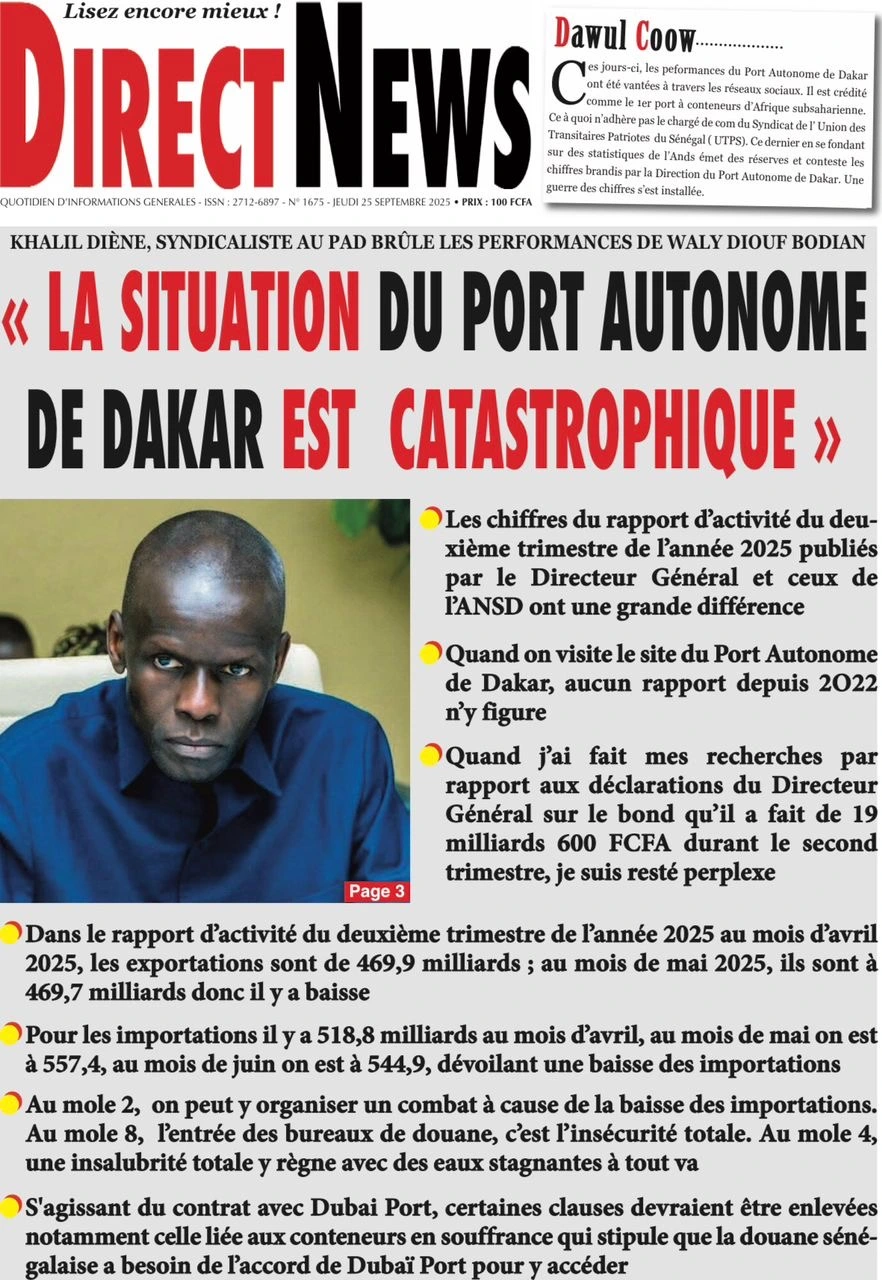 Lisez encore mieux !

DIRECT NEWS

QUOTIDIEN D'INFORMATIONS GENERALES - ISSN : 2712-6897 - N° 1675 - JEUDI 25 SEPTEMBRE 2025 • PRIX : 100 FCFA

Dawul Coow..................

Ces jours-ci, les peformances du Port Autonome de Dakar ont été vantées à travers les réseaux sociaux. Il est crédité comme le 1er port à conteneurs d'Afrique subsaharienne. Ce à quoi n'adhère pas le chargé de com du Syndicat de l' Union des Transitaires Patriotes du Sénégal ( UTPS). Ce dernier en se fondant sur des statistiques de l'Ands émet des réserves et conteste les chiffres brandis par la Direction du Port Autonome de Dakar. Une guerre des chiffres s'est installée.

KHALIL DIÈNE, SYNDICALISTE AU PAD BRÛLE LES PERFORMANCES DE WALY DIOUF BODIAN

« LA SITUATION DU PORT AUTONOME DE DAKAR EST CATASTROPHIQUE »

Les chiffres du rapport d'activité du deuxième trimestre de l'année 2025 publiés par le Directeur Général et ceux de l'ANSD ont une grande différence

Quand on visite le site du Port Autonome de Dakar, aucun rapport depuis 2O22 n'y figure

Quand j'ai fait mes recherches par rapport aux déclarations du Directeur Général sur le bond qu'il a fait de 19 milliards 600 FCFA durant le second trimestre, je suis resté perplexe

Page 3

Dans le rapport d'activité du deuxième trimestre de l'année 2025 au mois d'avril 2025, les exportations sont de 469,9 milliards ; au mois de mai 2025, ils sont à 469,7 milliards donc il y a baisse

Pour les importations il y a 518,8 milliards au mois d'avril, au mois de mai on est à 557,4, au mois de juin on est à 544,9, dévoilant une baisse des importations

Au mole 2, on peut y organiser un combat à cause de la baisse des importations. Au mole 8, l'entrée des bureaux de douane, c'est l'insécurité totale. Au mole 4, une insalubrité totale y règne avec des eaux stagnantes à tout va

S'agissant du contrat avec Dubai Port, certaines clauses devraient être enlevées notamment celle liée aux conteneurs en souffrance qui stipule que la douane sénégalaise a besoin de l'accord de Dubaï Port pour y accéder